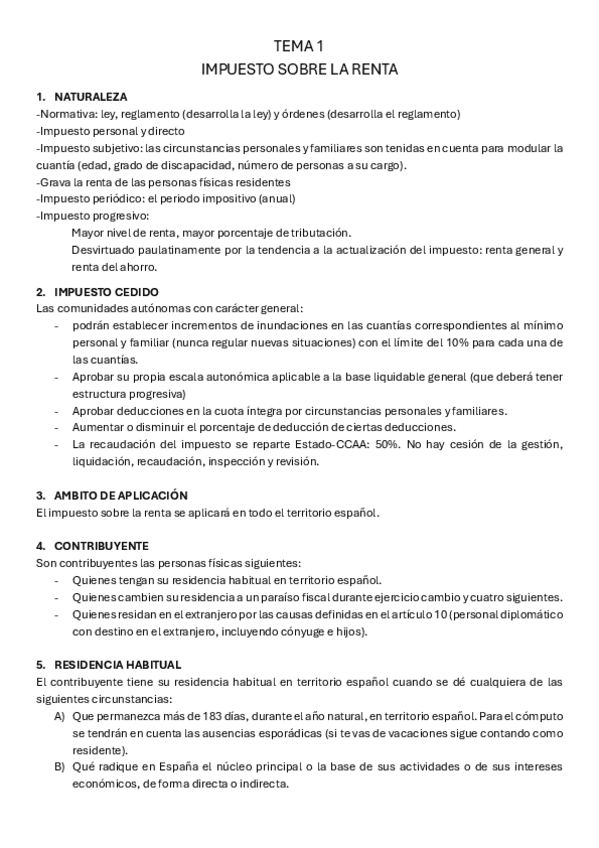 TEMA 1
IMPUESTO SOBRE LA RENTA

1. NATURALEZA
-Normativa: ley, reglamento (desarrolla la ley) y órdenes (desarrolla el reglamento)
-Impuesto personal y directo
-Impuesto subjetivo: las circunstancias personales y familiares son tenidas en cuenta para modular la cuantía (edad, grado de discapacidad, número de personas a su cargo).
-Grava la renta de las personas físicas residentes
-Impuesto periódico: el periodo impositivo (anual)
-Impuesto progresivo:
Mayor nivel de renta, mayor porcentaje de tributación.
Desvirtuado paulatinamente por la tendencia a la actualización del impuesto: renta general y renta del ahorro.

2. IMPUESTO CEDIDO
Las comunidades autónomas con carácter general:
- podrán establecer incrementos de inundaciones en las cuantías correspondientes al mínimo personal y familiar (nunca regular nuevas situaciones) con el límite del 10% para cada una de las cuantías.
- Aprobar su propia escala autonómica aplicable a la base liquidable general (que deberá tener estructura progresiva)
- Aprobar deducciones en la cuota íntegra por circunstancias personales y familiares.
- Aumentar o disminuir el porcentaje de deducción de ciertas deducciones.
- La recaudación del impuesto se reparte Estado-CCAA: 50%. No hay cesión de la gestión, liquidación, recaudación, inspección y revisión.

3. AMBITO DE APLICACIÓN
El impuesto sobre la renta se aplicará en todo el territorio español.

4. CONTRIBUYENTE
Son contribuyentes las personas físicas siguientes:
- Quienes tengan su residencia habitual en territorio español.
- Quienes cambien su residencia a un paraíso fiscal durante ejercicio cambio y cuatro siguientes.
- Quienes residan en el extranjero por las causas definidas en el artículo 10 (personal diplomático con destino en el extranjero, incluyendo cónyuge e hijos).

5. RESIDENCIA HABITUAL
El contribuyente tiene su residencia habitual en territorio español cuando se dé cualquiera de las siguientes circunstancias:
A) Que permanezca más de 183 días, durante el año natural, en territorio español. Para el cómputo se tendrán en cuenta las ausencias esporádicas (si te vas de vacaciones sigue contando como residente).
B) Qué radique en España el núcleo principal o la base de sus actividades o de sus intereses económicos, de forma directa o indirecta.